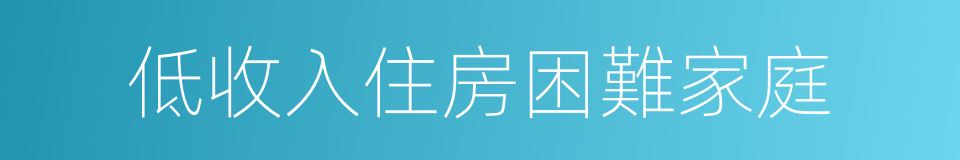 低收入住房困難家庭